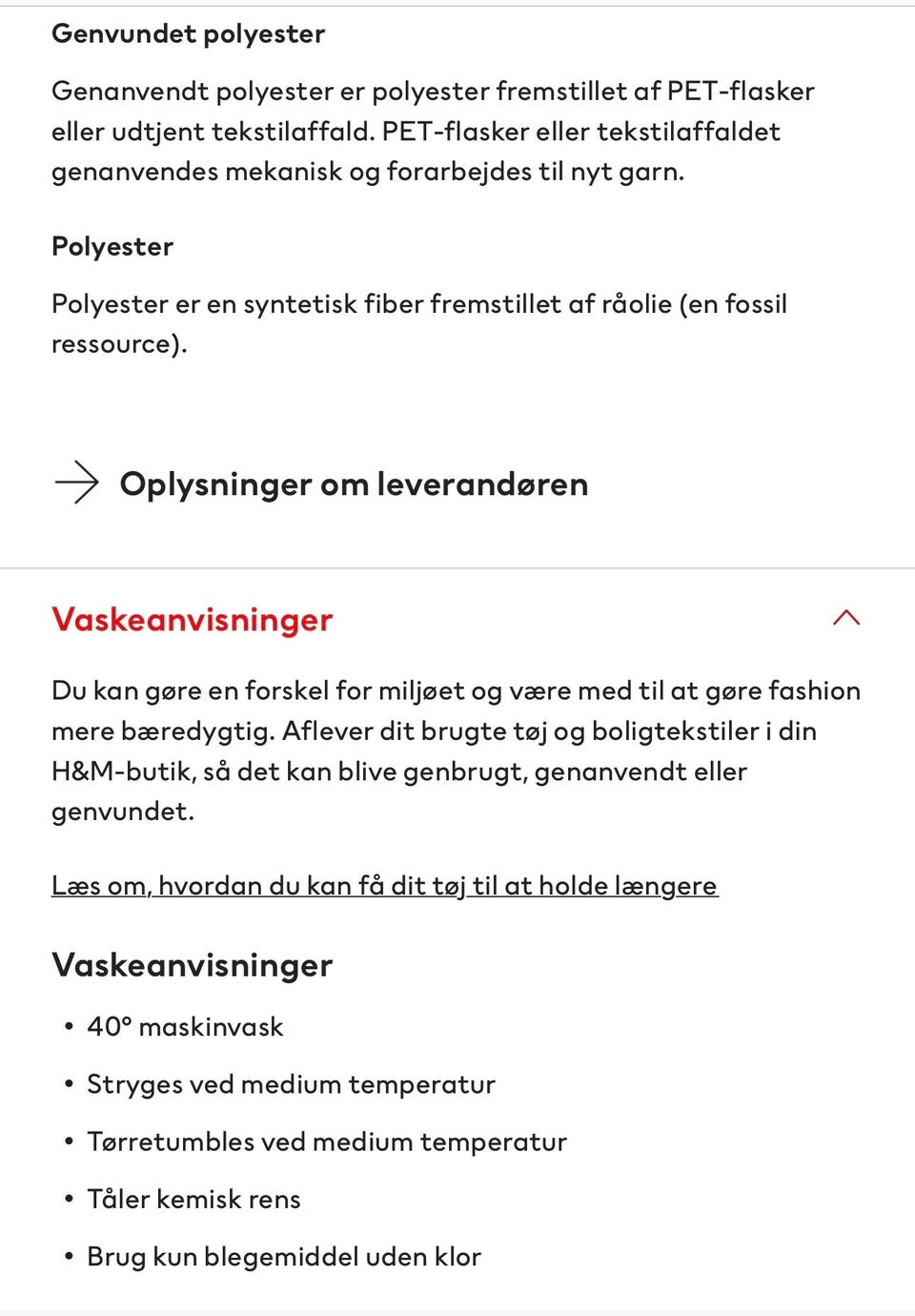 Genvundet polyester

Genanvendt polyester er polyester fremstillet af PET-flasker eller udtjent tekstilaffald. PET-flasker eller tekstilaffaldet genanvendes mekanisk og forarbejdes til nyt garn.

Polyester

Polyester er en syntetisk fiber fremstillet af råolie (en fossil ressource).

Oplysninger om leverandøren

Vaskeanvisninger

Du kan gøre en forskel for miljøet og være med til at gøre fashion mere bæredygtig. Aflever dit brugte tøj og boligtekstiler i din H&M-butik, så det kan blive genbrugt, genanvendt eller genvundet.

Læs om, hvordan du kan få dit tøj til at holde længere

Vaskeanvisninger

• 40° maskinvask
• Stryges ved medium temperatur
• Tørretumbles ved medium temperatur
• Tåler kemisk rens
• Brug kun blegemiddel uden klor